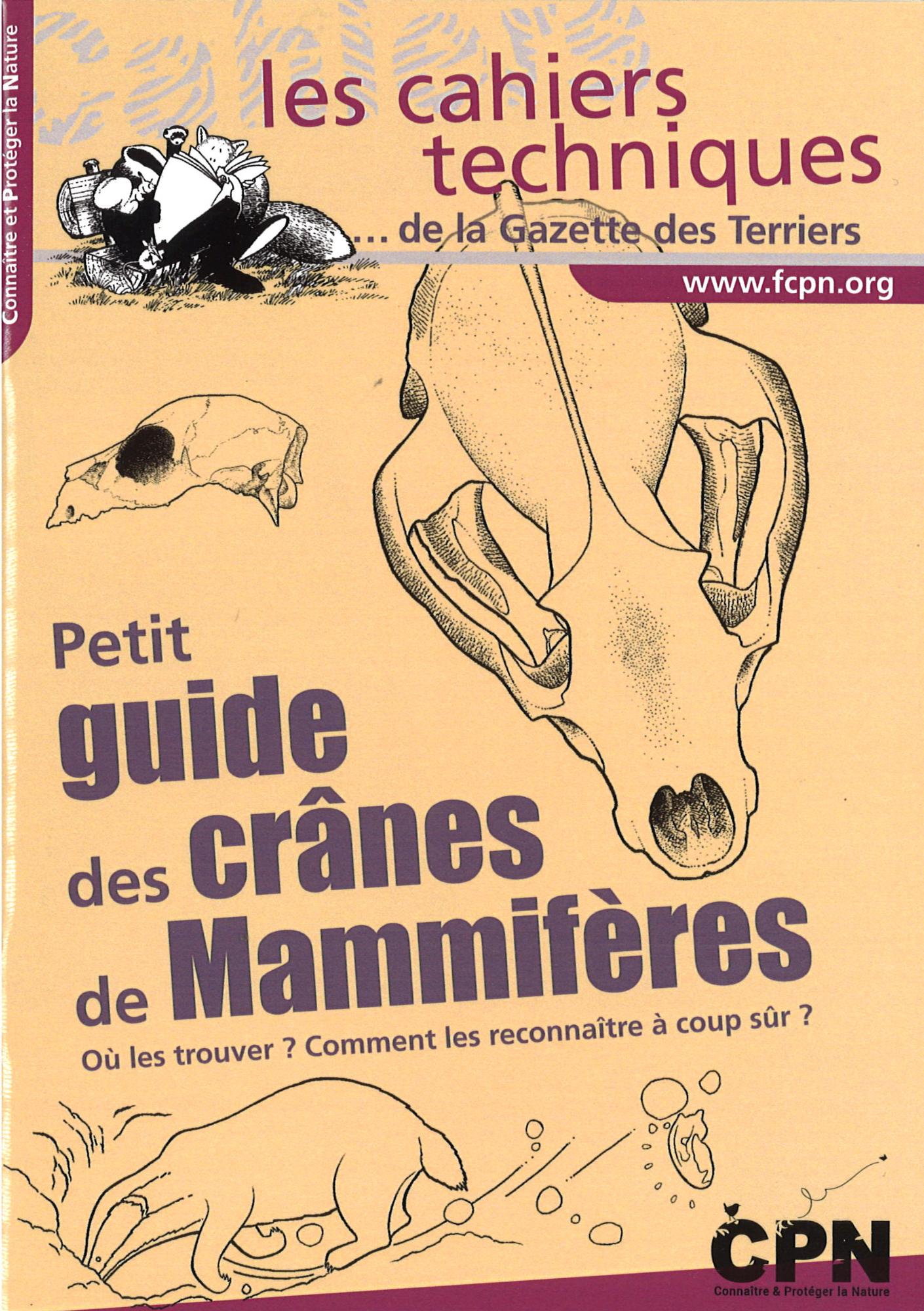 Connaître et Protéger la Nature

les cahiers techniques

... de la Gazette des Terriers

www.fcpn.org

Petit guide des crânes de Mammifères

Où les trouver ? Comment les reconnaître à coup sûr ?

CPN
Connaître & Protéger la Nature